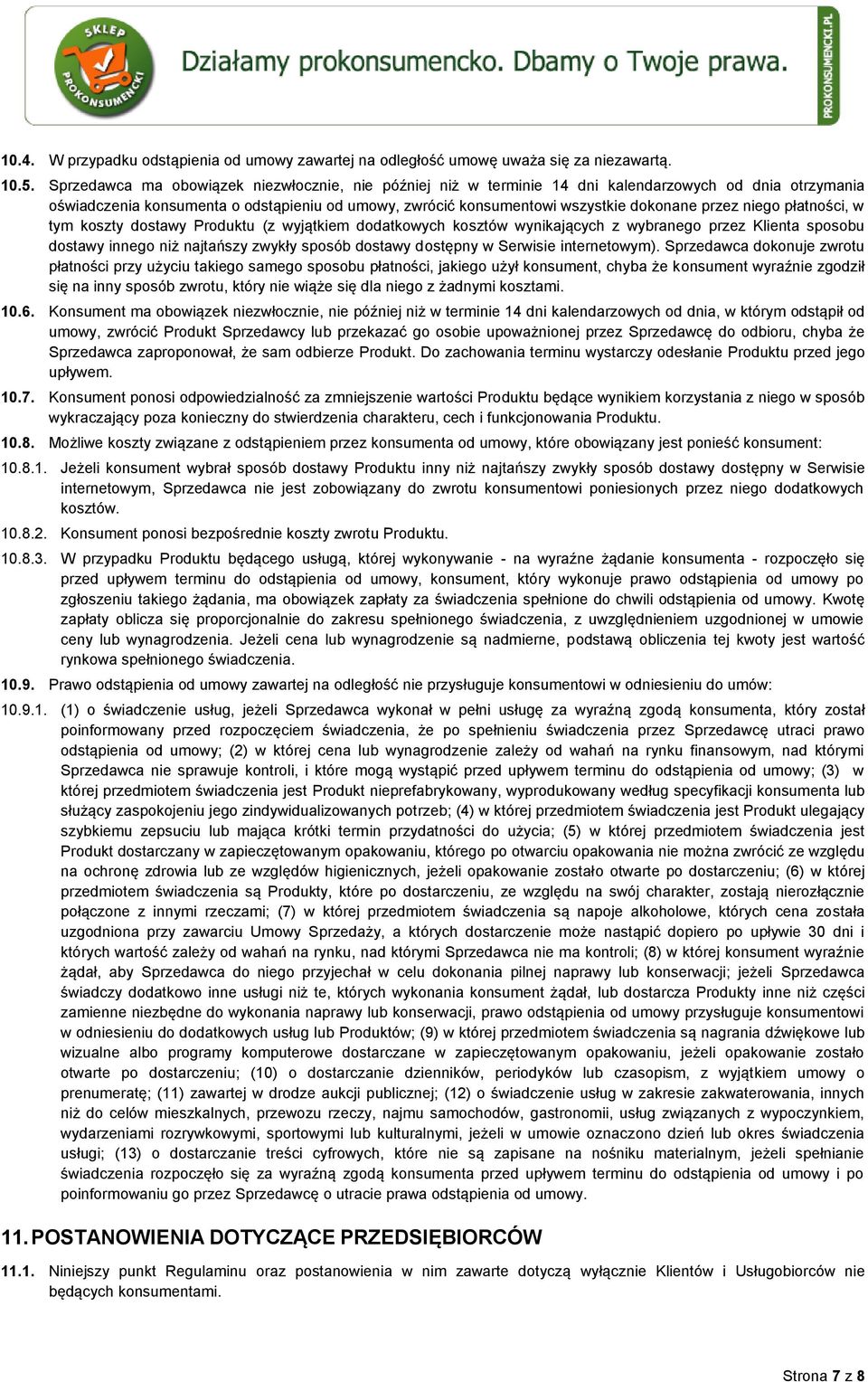 SKLEP PROKONSUMENCKI

Działamy prokonsumencko. Dbamy o Twoje prawa.

PROKONSUMENCKI.PL

10.4. W przypadku odstąpienia od umowy zawartej na odległość umowę uważa się za niezawartą.

10.5. Sprzedawca ma obowiązek niezwłocznie, nie później niż w terminie 14 dni kalendarzowych od dnia otrzymania oświadczenia konsumenta o odstąpieniu od umowy, zwrócić konsumentowi wszystkie dokonane przez niego płatności, w tym koszty dostawy Produktu (z wyjątkiem dodatkowych kosztów wynikających z wybranego przez Klienta sposobu dostawy innego niż najtańszy zwykły sposób dostawy dostępny w Serwisie internetowym). Sprzedawca dokonuje zwrotu płatności przy użyciu takiego samego sposobu płatności, jakiego użył konsument, chyba że konsument wyraźnie zgodził się na inny sposób zwrotu, który nie wiąże się dla niego z żadnymi kosztami.

10.6. Konsument ma obowiązek niezwłocznie, nie później niż w terminie 14 dni kalendarzowych od dnia, w którym odstąpił od umowy, zwrócić Produkt Sprzedawcy lub przekazać go osobie upoważnionej przez Sprzedawcę do odbioru, chyba że Sprzedawca zaproponował, że sam odbierze Produkt. Do zachowania terminu wystarczy odesłanie Produktu przed jego upływem.

10.7. Konsument ponosi odpowiedzialność za zmniejszenie wartości Produktu będące wynikiem korzystania z niego w sposób wykraczający poza konieczny do stwierdzenia charakteru, cech i funkcjonowania Produktu.

10.8. Możliwe koszty związane z odstąpieniem przez konsumenta od umowy, które obowiązany jest ponieść konsument:

10.8.1. Jeżeli konsument wybrał sposób dostawy Produktu inny niż najtańszy zwykły sposób dostawy dostępny w Serwisie internetowym, Sprzedawca nie jest zobowiązany do zwrotu konsumentowi poniesionych przez niego dodatkowych kosztów.

10.8.2. Konsument ponosi bezpośrednie koszty zwrotu Produktu.

10.8.3. W przypadku Produktu będącego usługą, której wykonywanie - na wyraźne żądanie konsumenta - rozpoczęło się przed upływem terminu do odstąpienia od umowy, konsument, który wykonuje prawo odstąpienia od umowy po zgłoszeniu takiego żądania, ma obowiązek zapłaty za świadczenia spełnione do chwili odstąpienia od umowy. Kwotę zapłaty oblicza się proporcjonalnie do zakresu spełnionego świadczenia, z uwzględnieniem uzgodnionej w umowie ceny lub wynagrodzenia. Jeżeli cena lub wynagrodzenie są nadmierne, podstawą obliczenia tej kwoty jest wartość rynkowa spełnionego świadczenia.

10.9. Prawo odstąpienia od umowy zawartej na odległość nie przysługuje konsumentowi w odniesieniu do umów:

10.9.1. (1) o świadczenie usług, jeżeli Sprzedawca wykonał w pełni usługę za wyraźną zgodą konsumenta, który został poinformowany przed rozpoczęciem świadczenia, że po spełnieniu świadczenia przez Sprzedawcę utraci prawo odstąpienia od umowy; (2) w której cena lub wynagrodzenie zależy od wahań na rynku finansowym, nad którymi Sprzedawca nie sprawuje kontroli, i które mogą wystąpić przed upływem terminu do odstąpienia od umowy; (3) w której przedmiotem świadczenia jest Produkt nieprefabrykowany, wyprodukowany według specyfikacji konsumenta lub służący zaspokojeniu jego zindywidualizowanych potrzeb; (4) w której przedmiotem świadczenia jest Produkt ulegający szybkiemu zepsuciu lub mająca krótki termin przydatności do użycia; (5) w której przedmiotem świadczenia jest Produkt dostarczany w zapieczętowanym opakowaniu, którego po otwarciu opakowania nie można zwrócić ze względu na ochronę zdrowia lub ze względów higienicznych, jeżeli opakowanie zostało otwarte po dostarczeniu; (6) w której przedmiotem świadczenia są Produkty, które po dostarczeniu, ze względu na swój charakter, zostają nierozłącznie połączone z innymi rzeczami; (7) w której przedmiotem świadczenia są napoje alkoholowe, których cena została uzgodniona przy zawarciu Umowy Sprzedaży, a których dostarczenie może nastąpić dopiero po upływie 30 dni i których wartość zależy od wahań na rynku, nad którymi Sprzedawca nie ma kontroli; (8) w której konsument wyraźnie żądał, aby Sprzedawca do niego przyjechał w celu dokonania pilnej naprawy lub konserwacji; jeżeli Sprzedawca świadczy dodatkowo inne usługi niż te, których wykonania konsument żądał, lub dostarcza Produkty inne niż części zamienne niezbędne do wykonania naprawy lub konserwacji, prawo odstąpienia od umowy przysługuje konsumentowi w odniesieniu do dodatkowych usług lub Produktów; (9) w której przedmiotem świadczenia są nagrania dźwiękowe lub wizualne albo programy komputerowe dostarczane w zapieczętowanym opakowaniu, jeżeli opakowanie zostało otwarte po dostarczeniu; (10) o dostarczanie dzienników, periodyków lub czasopism, z wyjątkiem umowy o prenumeratę; (11) zawartej w drodze aukcji publicznej; (12) o świadczenie usług w zakresie zakwaterowania, innych niż do celów mieszkalnych, przewozu rzeczy, najmu samochodów, gastronomii, usług związanych z wypoczynkiem, wydarzeniami rozrywkowymi, sportowymi lub kulturalnymi, jeżeli w umowie oznaczono dzień lub okres świadczenia usługi; (13) o dostarczanie treści cyfrowych, które nie są zapisane na nośniku materialnym, jeżeli spełnianie świadczenia rozpoczęło się za wyraźną zgodą konsumenta przed upływem terminu do odstąpienia od umowy i po poinformowaniu go przez Sprzedawcę o utracie prawa odstąpienia od umowy.

11. POSTANOWIENIA DOTYCZĄCE PRZEDSIĘBIORCÓW

11.1. Niniejszy punkt Regulaminu oraz postanowienia w nim zawarte dotyczą wyłącznie Klientów i Usługobiorców nie będących konsumentami.

Strona 7 z 8